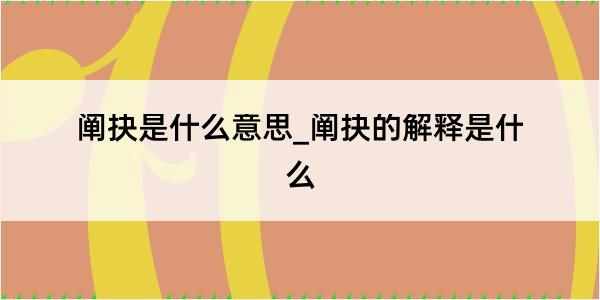 阐抉是什么意思_阐抉的解释是什么